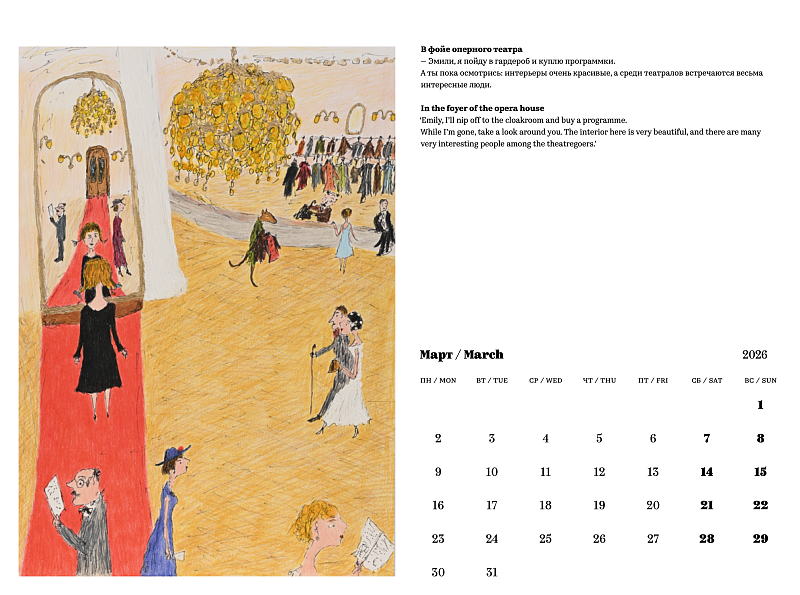 В фойе оперного театра
— Эмили, я пойду в гардероб и куплю программки.
А ты пока осмотрись: интерьеры очень красивые, а среди театралов встречаются весьма интересные люди.

In the foyer of the opera house
'Emily, I'll nip off to the cloakroom and buy a programme.
While I'm gone, take a look around you. The interior here is very beautiful, and there are many very interesting people among the theatregoers.'

Март / March

2026

| ПН / MON | ВТ / TUE | СР / WED | ЧТ / THU | ПТ / FRI | СБ / SAT | ВС / SUN |
|---|---|---|---|---|---|---|
| | | | | | | 1 |
| 2 | 3 | 4 | 5 | 6 | 7 | 8 |
| 9 | 10 | 11 | 12 | 13 | 14 | 15 |
| 16 | 17 | 18 | 19 | 20 | 21 | 22 |
| 23 | 24 | 25 | 26 | 27 | 28 | 29 |
| 30 | 31 | | | | | |